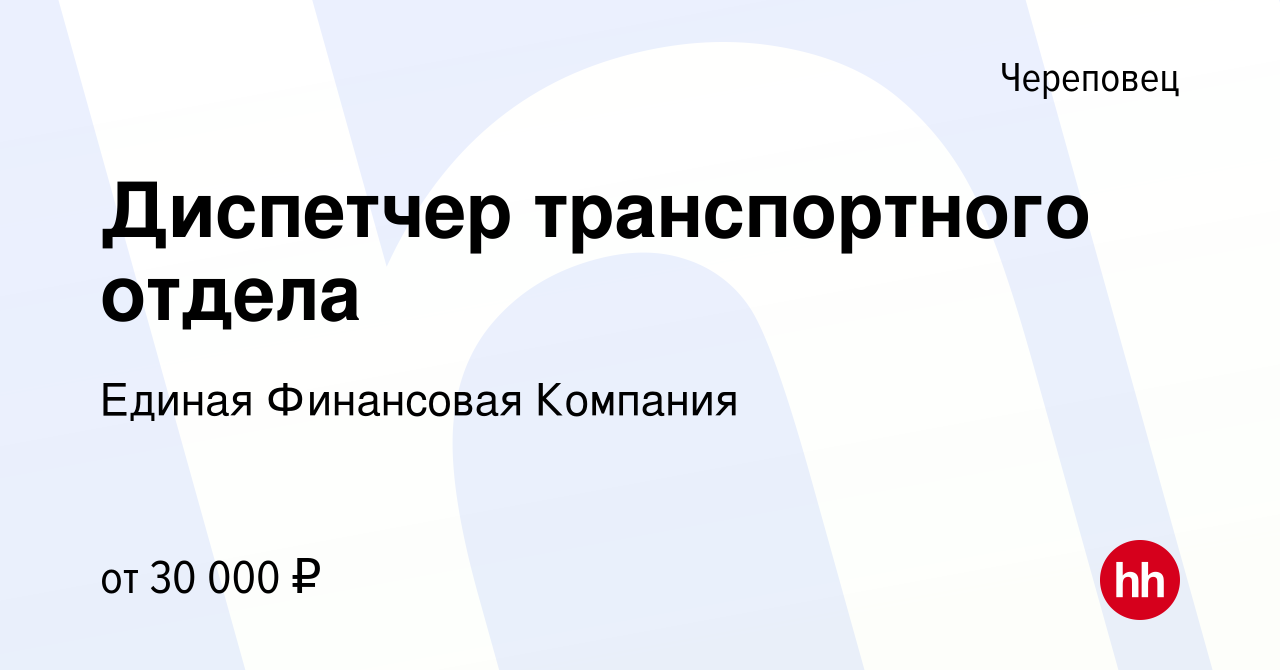 Череповец

Диспетчер транспортного отдела

Единая Финансовая Компания

от 30 000 ₽

hh